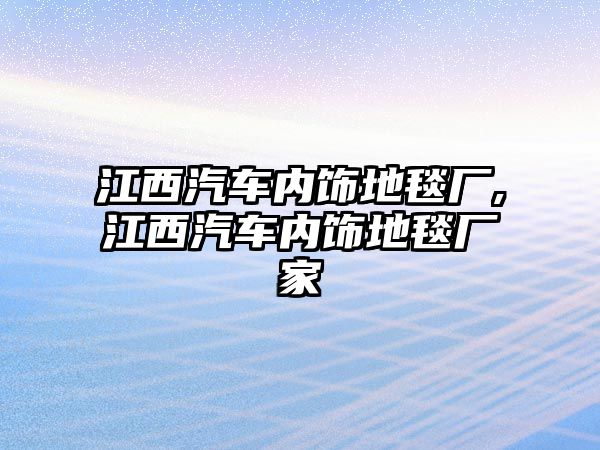 江西汽车内饰地毯厂，江西汽车内饰地毯厂家